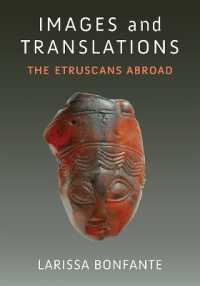 IMAGES and TRANSLATIONS

THE ETRUSCANS ABROAD

LARISSA BONFANTE